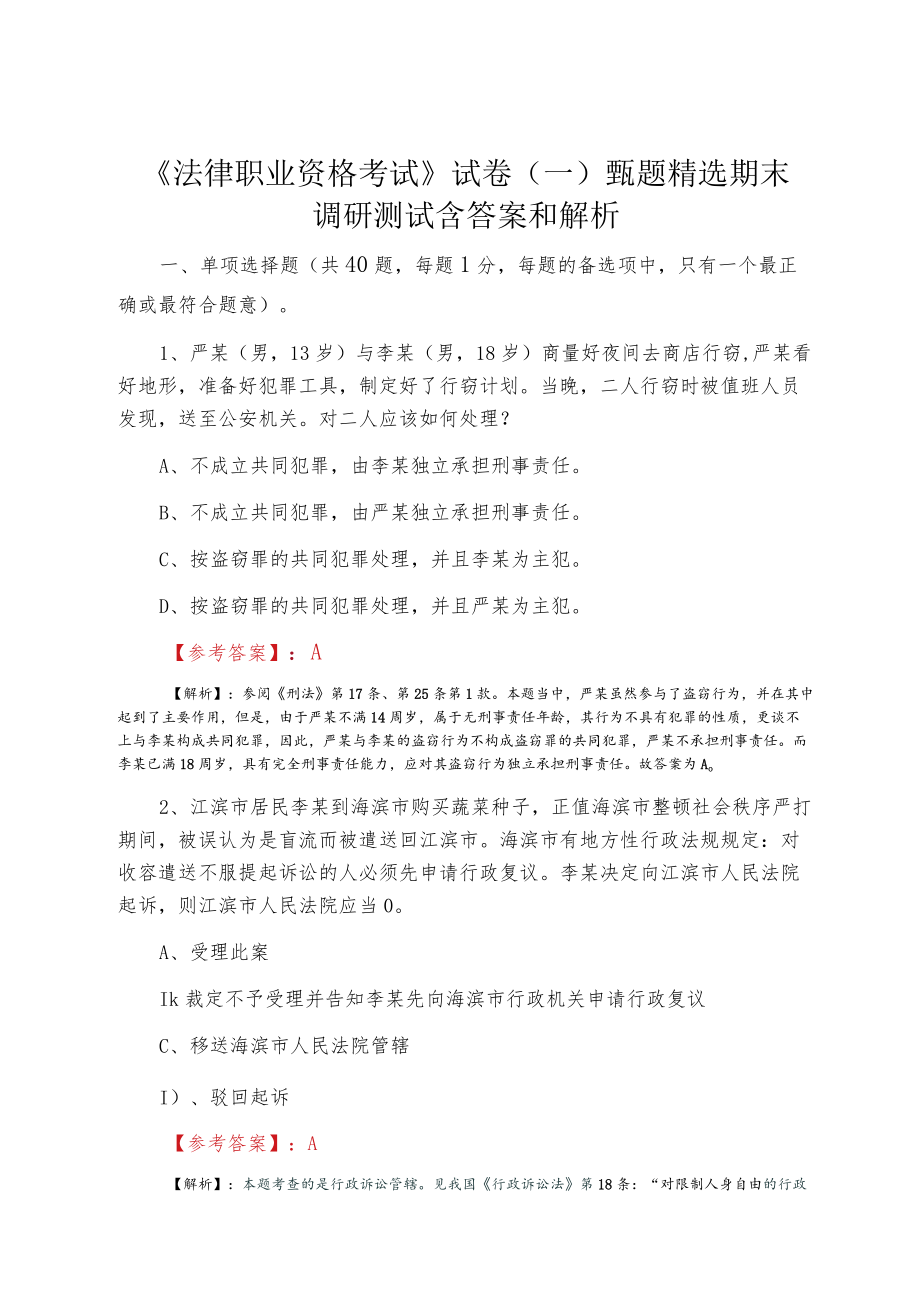 《法律职业资格考试》试卷（一）甄题精选期末调研测试含答案和解析

一、单项选择题（共40题，每题1分，每题的备选项中，只有一个最正确或最符合题意）。

1、严某（男，13岁）与李某（男，18岁）商量好夜间去商店行窃,严某看好地形，准备好犯罪工具，制定好了行窃计划。当晚，二人行窃时被值班人员发现，送至公安机关。对二人应该如何处理？

A、不成立共同犯罪，由李某独立承担刑事责任。

B、不成立共同犯罪，由严某独立承担刑事责任。

C、按盗窃罪的共同犯罪处理，并且李某为主犯。

D、按盗窃罪的共同犯罪处理，并且严某为主犯。

【参考答案】：A

【解析】：参阅《刑法》第17条、第25条第1款。本题当中，严某虽然参与了盗窃行为，并在其中起到了主要作用，但是，由于严某不满14周岁，属于无刑事责任年龄，其行为不具有犯罪的性质，更谈不上与李某构成共同犯罪，因此，严某与李某的盗窃行为不构成盗窃罪的共同犯罪，严某不承担刑事责任。而李某已满18周岁，具有完全刑事责任能力，应对其盗窃行为独立承担刑事责任。故答案为A。

2、江滨市居民李某到海滨市购买蔬菜种子，正值海滨市整顿社会秩序严打期间，被误认为是盲流而被遣送回江滨市。海滨市有地方性行政法规规定：对收容遣送不服提起诉讼的人必须先申请行政复议。李某决定向江滨市人民法院起诉，则江滨市人民法院应当0。

A、受理此案

Ik裁定不予受理并告知李某先向海滨市行政机关申请行政复议

C、移送海滨市人民法院管辖

I）、驳回起诉

【参考答案】：A

【解析】：本题考查的是行政诉讼管辖。见我国《行政诉讼法》第18条：“对限制人身自由的行政